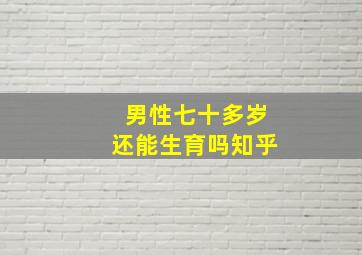 男性七十多岁
还能生育吗知乎